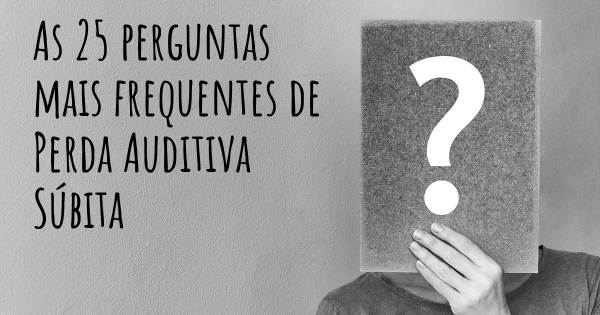 As 25 perguntas mais frequentes de Perda Auditiva Súbita

?